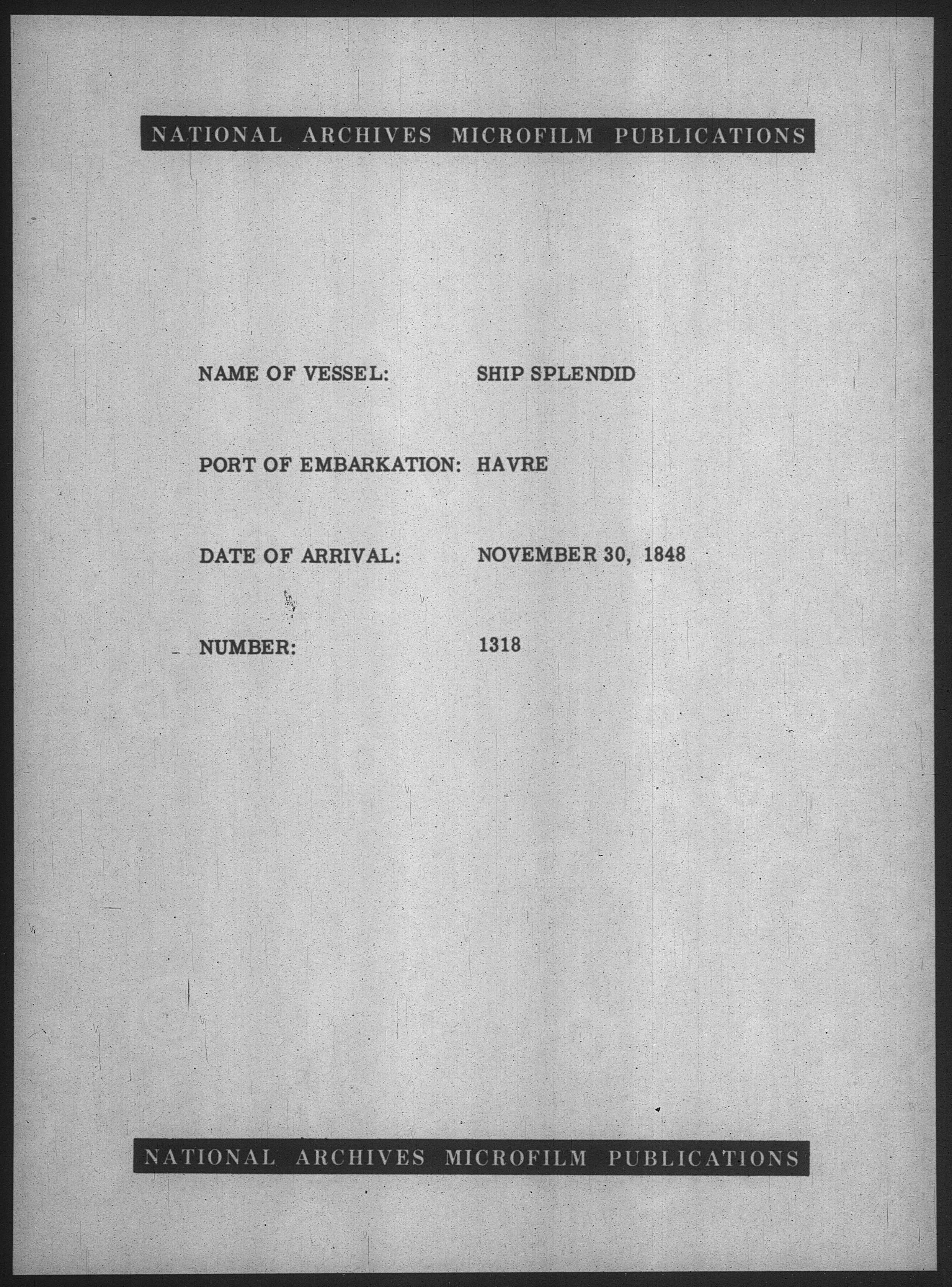 NATIONAL ARCHIVES MICROFILM PUBLICATIONS

NAME OF VESSEL: SHIP SPLENDID

PORT OF EMBARKATION: HAVRE

DATE OF ARRIVAL: NOVEMBER 30, 1848

NUMBER: 1318

NATIONAL ARCHIVES MICROFILM PUBLICATIONS